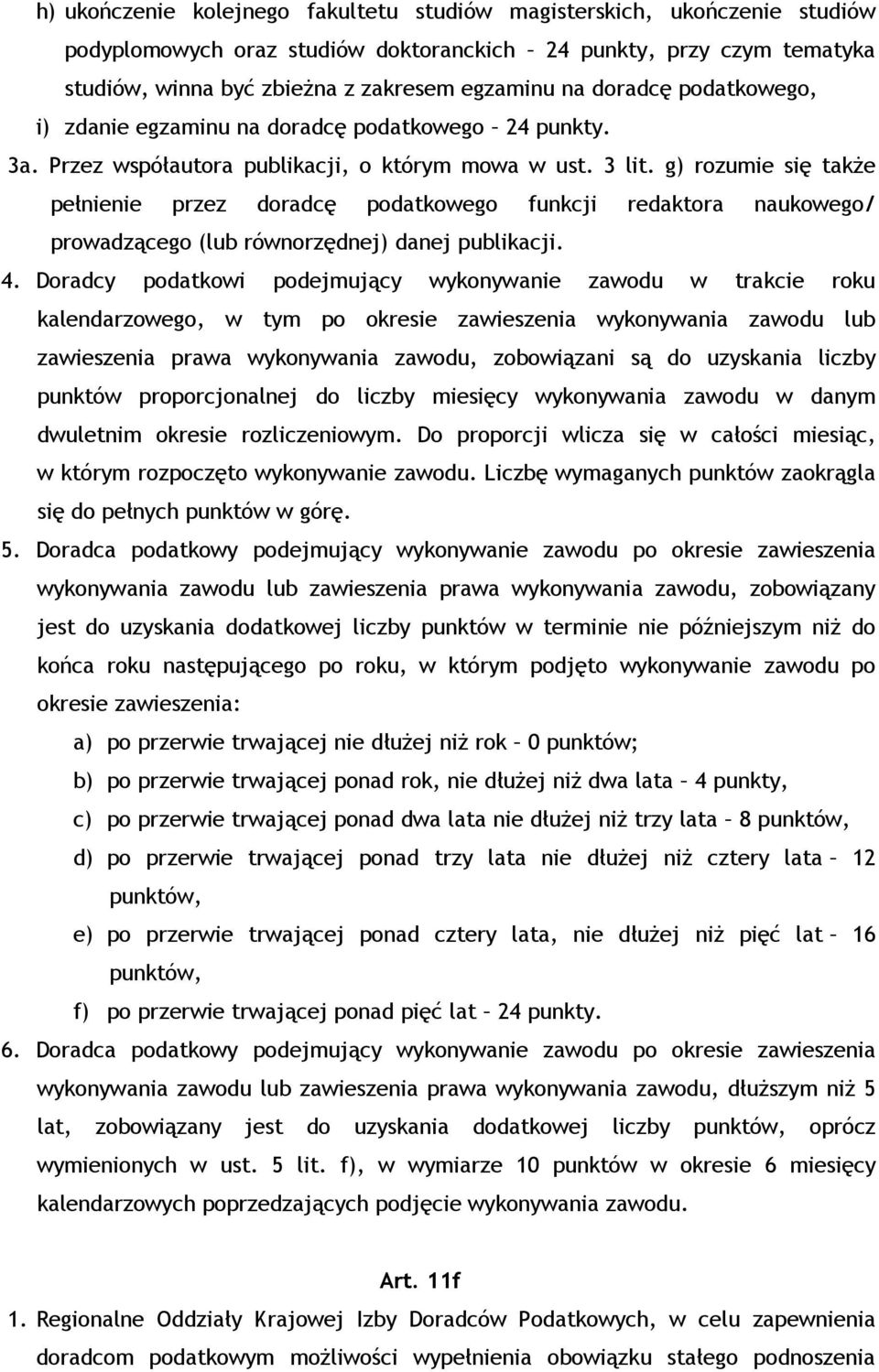 h) ukończenie kolejnego fakultetu studiów magisterskich, ukończenie studiów podyplomowych oraz studiów doktoranckich – 24 punkty, przy czym tematyka studiów, winna być zbieżna z zakresem egzaminu na doradcę podatkowego,

i) zdanie egzaminu na doradcę podatkowego – 24 punkty.

3a. Przez współautora publikacji, o którym mowa w ust. 3 lit. g) rozumie się także pełnienie przez doradcę podatkowego funkcji redaktora naukowego/ prowadzącego (lub równorzędnej) danej publikacji.

4. Doradcy podatkowi podejmujący wykonywanie zawodu w trakcie roku kalendarzowego, w tym po okresie zawieszenia wykonywania zawodu lub zawieszenia prawa wykonywania zawodu, zobowiązani są do uzyskania liczby punktów proporcjonalnej do liczby miesięcy wykonywania zawodu w danym dwuletnim okresie rozliczeniowym. Do proporcji wlicza się w całości miesiąc, w którym rozpoczęto wykonywanie zawodu. Liczbę wymaganych punktów zaokrągla się do pełnych punktów w górę.

5. Doradca podatkowy podejmujący wykonywanie zawodu po okresie zawieszenia wykonywania zawodu lub zawieszenia prawa wykonywania zawodu, zobowiązany jest do uzyskania dodatkowej liczby punktów w terminie nie późniejszym niż do końca roku następującego po roku, w którym podjęto wykonywanie zawodu po okresie zawieszenia:

a) po przerwie trwającej nie dłużej niż rok – 0 punktów;

b) po przerwie trwającej ponad rok, nie dłużej niż dwa lata – 4 punkty,

c) po przerwie trwającej ponad dwa lata nie dłużej niż trzy lata – 8 punktów,

d) po przerwie trwającej ponad trzy lata nie dłużej niż cztery lata – 12 punktów,

e) po przerwie trwającej ponad cztery lata, nie dłużej niż pięć lat – 16 punktów,

f) po przerwie trwającej ponad pięć lat – 24 punkty.

6. Doradca podatkowy podejmujący wykonywanie zawodu po okresie zawieszenia wykonywania zawodu lub zawieszenia prawa wykonywania zawodu, dłuższym niż 5 lat, zobowiązany jest do uzyskania dodatkowej liczby punktów, oprócz wymienionych w ust. 5 lit. f), w wymiarze 10 punktów w okresie 6 miesięcy kalendarzowych poprzedzających podjęcie wykonywania zawodu.

Art. 11f

1. Regionalne Oddziały Krajowej Izby Doradców Podatkowych, w celu zapewnienia doradcom podatkowym możliwości wypełnienia obowiązku stałego podnoszenia